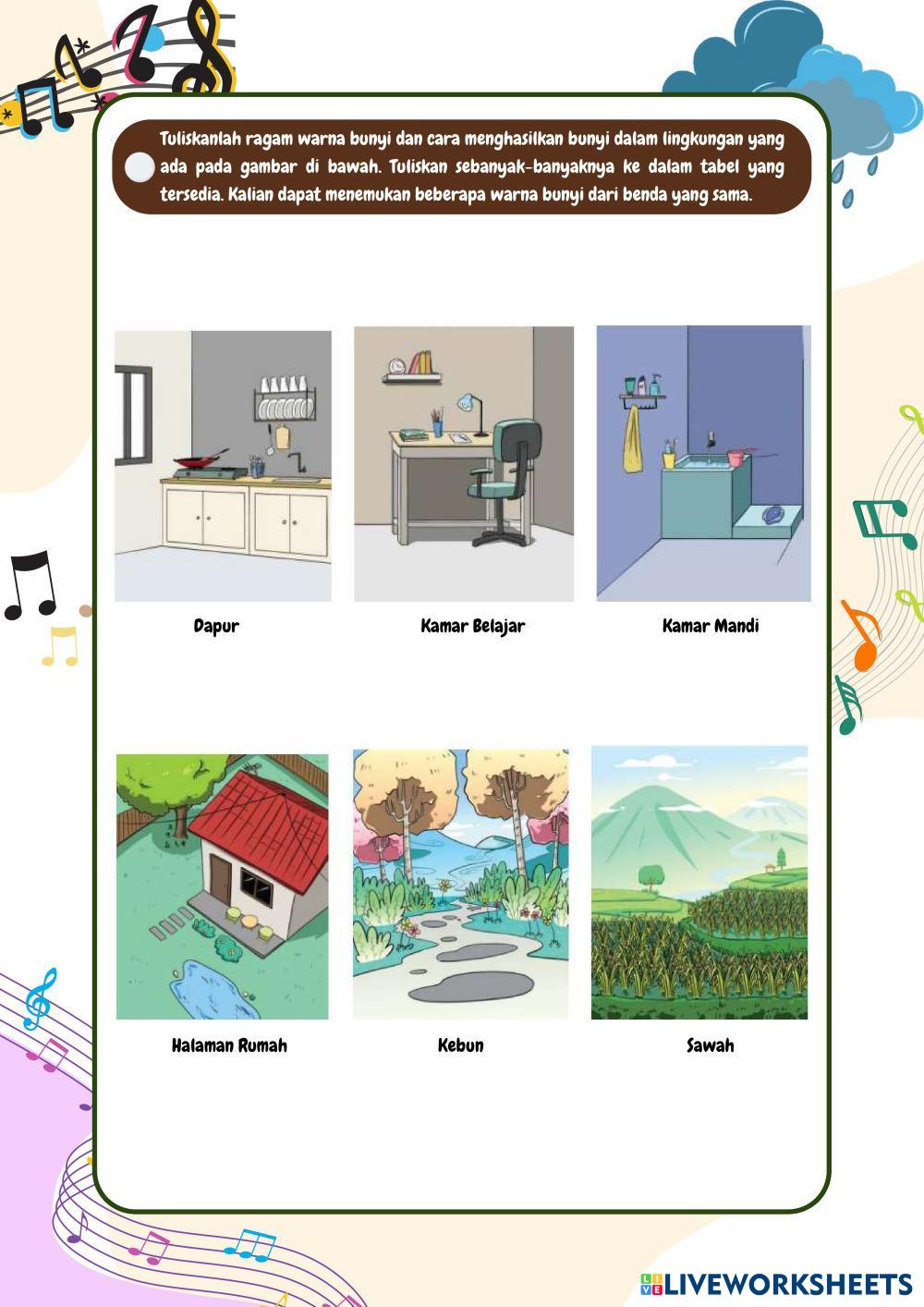 Tuliskanlah ragam warna bunyi dan cara menghasilkan bunyi dalam lingkungan yang ada pada gambar di bawah. Tuliskan sebanyak-banyaknya ke dalam tabel yang tersedia. Kalian dapat menemukan beberapa warna bunyi dari benda yang sama.

Dapur

Kamar Belajar

Kamar Mandi

Halaman Rumah

Kebun

Sawah

LIVEWORKSHEETS